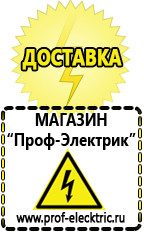 ДОСТАВКА

МАГАЗИН
“Проф-Электрик”

www.prof-electric.ru